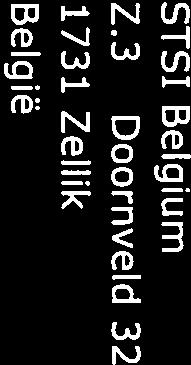 STSI Belgium
Z.3 Doornveld 32
1731 Zellik
België